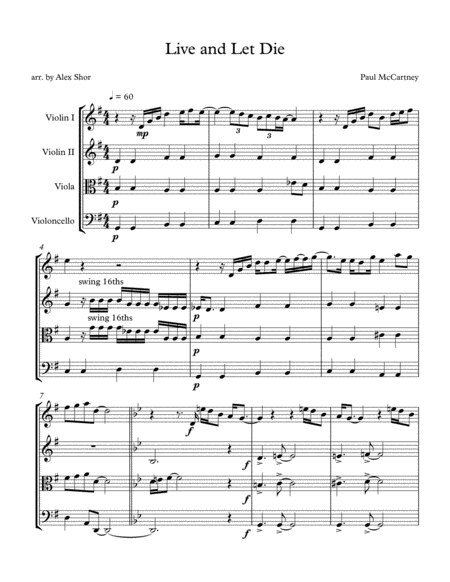 Live and Let Die

arr. by Alex Shor

Paul McCartney

♩ = 60

Violin I

Violin II

Viola

Violoncello

mp

3

3

p

p

p

4

swing 16ths

swing 16ths

p

p

p

7

f

f

f

f